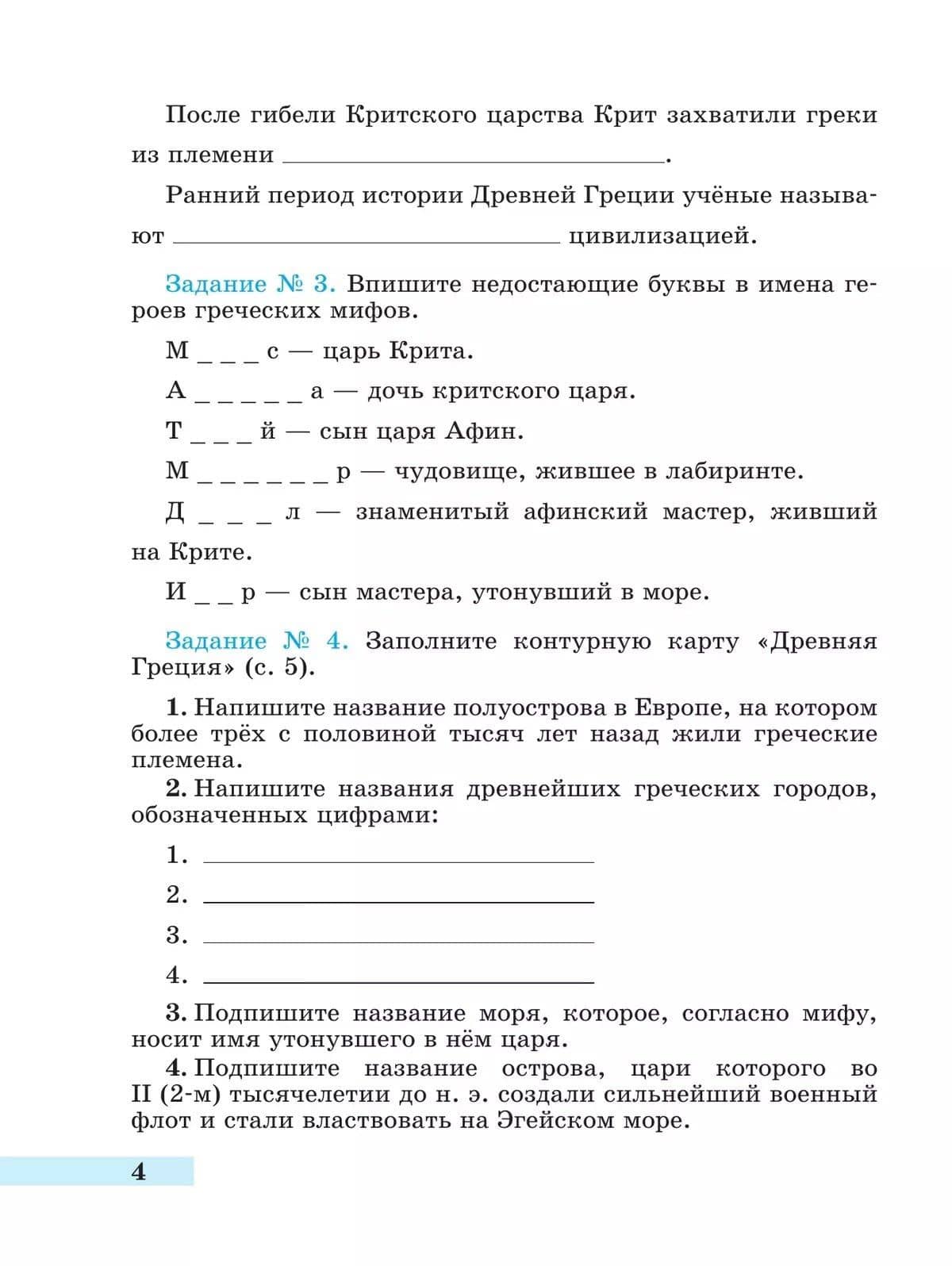 После гибели Критского царства Крит захватили греки из племени ____.

Ранний период истории Древней Греции учёные называют ____ цивилизацией.

Задание № 3. Впишите недостающие буквы в имена героев греческих мифов.

М _ _ _ с — царь Крита.

А _ _ _ _ _ а — дочь критского царя.

Т _ _ _ й — сын царя Афин.

М _ _ _ _ _ _ р — чудовище, жившее в лабиринте.

Д _ _ _ л — знаменитый афинский мастер, живший на Крите.

И _ _ р — сын мастера, утонувший в море.

Задание № 4. Заполните контурную карту «Древняя Греция» (с. 5).

1. Напишите название полуострова в Европе, на котором более трёх с половиной тысяч лет назад жили греческие племена.

2. Напишите названия древнейших греческих городов, обозначенных цифрами:

1. ____

2. ____

3. ____

4. ____

3. Подпишите название моря, которое, согласно мифу, носит имя утонувшего в нём царя.

4. Подпишите название острова, цари которого во II (2-м) тысячелетии до н. э. создали сильнейший военный флот и стали властвовать на Эгейском море.

4